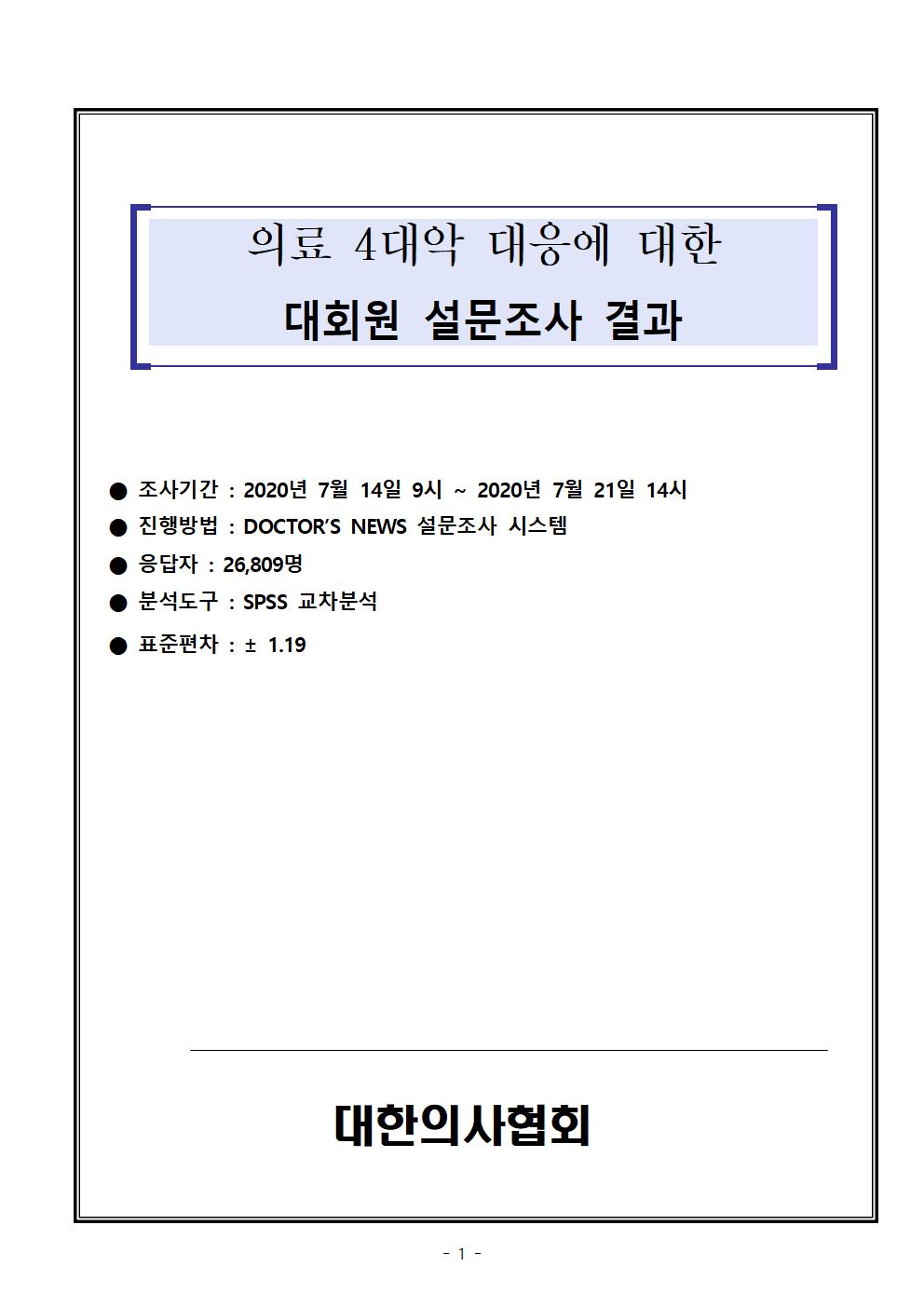 의료 4대악 대응에 대한

대회원 설문조사 결과

• 조사기간 : 2020년 7월 14일 9시 ~ 2020년 7월 21일 14시
• 진행방법 : DOCTOR'S NEWS 설문조사 시스템
• 응답자 : 26,809명
• 분석도구 : SPSS 교차분석
• 표준편차 : ± 1.19

대한의사협회

- 1 -